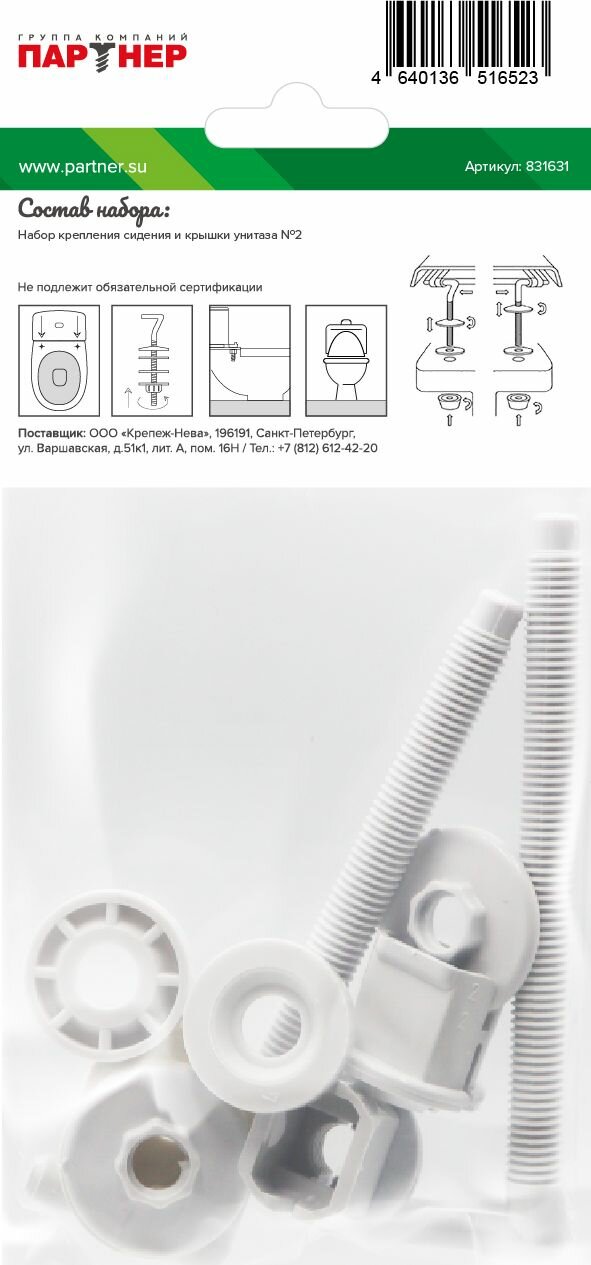 ГРУППА КОМПАНИЙ
ПАРТНЕР

4 640136 516523

www.partner.su

Артикул: 831631

Состав набора:

Набор крепления сидения и крышки унитаза №2

Не подлежит обязательной сертификации

Поставщик: ООО «Крепеж-Нева», 196191, Санкт-Петербург, ул. Варшавская, д.51к1, лит. А, пом. 16Н / Тел.: +7 (812) 612-42-20